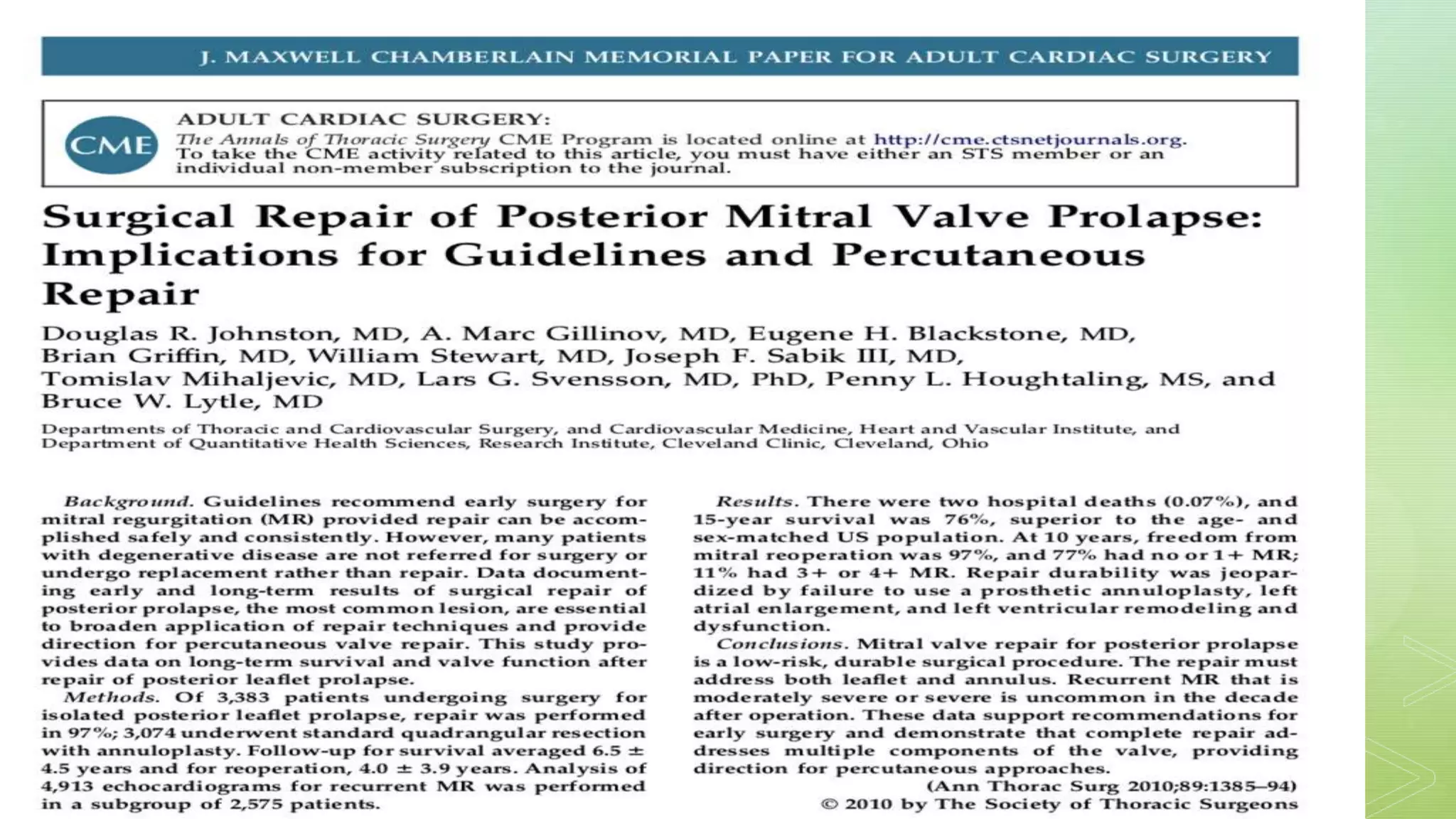 J. MAXWELL CHAMBERLAIN MEMORIAL PAPER FOR ADULT CARDIAC SURGERY

CME

ADULT CARDIAC SURGERY:
The Annals of Thoracic Surgery CME Program is located online at http://cme.ctsnetjournals.org. To take the CME activity related to this article, you must have either an STS member or an individual non-member subscription to the journal.

Surgical Repair of Posterior Mitral Valve Prolapse: Implications for Guidelines and Percutaneous Repair

Douglas R. Johnston, MD, A. Marc Gillinov, MD, Eugene H. Blackstone, MD, Brian Griffin, MD, William Stewart, MD, Joseph F. Sabik III, MD, Tomislav Mihaljevic, MD, Lars G. Svensson, MD, PhD, Penny L. Houghtaling, MS, and Bruce W. Lytle, MD

Departments of Thoracic and Cardiovascular Surgery, and Cardiovascular Medicine, Heart and Vascular Institute, and Department of Quantitative Health Sciences, Research Institute, Cleveland Clinic, Cleveland, Ohio

Background. Guidelines recommend early surgery for mitral regurgitation (MR) provided repair can be accomplished safely and consistently. However, many patients with degenerative disease are not referred for surgery or undergo replacement rather than repair. Data documenting early and long-term results of surgical repair of posterior prolapse, the most common lesion, are essential to broaden application of repair techniques and provide direction for percutaneous valve repair. This study provides data on long-term survival and valve function after repair of posterior leaflet prolapse.

Methods. Of 3,383 patients undergoing surgery for isolated posterior leaflet prolapse, repair was performed in 97%; 3,074 underwent standard quadrangular resection with annuloplasty. Follow-up for survival averaged 6.5 ± 4.5 years and for reoperation, 4.0 ± 3.9 years. Analysis of 4,913 echocardiograms for recurrent MR was performed in a subgroup of 2,575 patients.

Results. There were two hospital deaths (0.07%), and 15-year survival was 76%, superior to the age- and sex-matched US population. At 10 years, freedom from mitral reoperation was 97%, and 77% had no or 1+ MR; 11% had 3+ or 4+ MR. Repair durability was jeopardized by failure to use a prosthetic annuloplasty, left atrial enlargement, and left ventricular remodeling and dysfunction.

Conclusions. Mitral valve repair for posterior prolapse is a low-risk, durable surgical procedure. The repair must address both leaflet and annulus. Recurrent MR that is moderately severe or severe is uncommon in the decade after operation. These data support recommendations for early surgery and demonstrate that complete repair addresses multiple components of the valve, providing direction for percutaneous approaches.

(Ann Thorac Surg 2010;89:1385–94)
© 2010 by The Society of Thoracic Surgeons